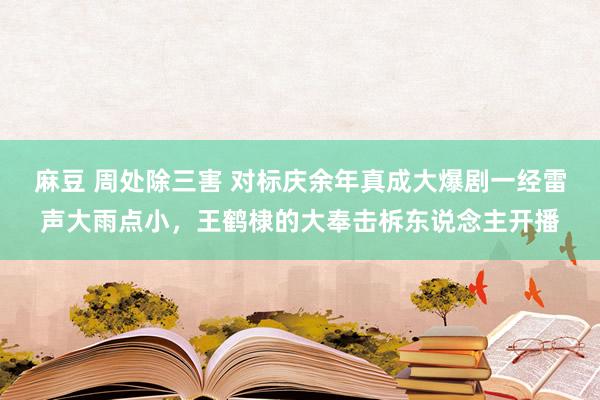 麻豆 周处除三害 对标庆余年真成大爆剧一经雷声大雨点小，王鹤棣的大奉击柝东说念主开播